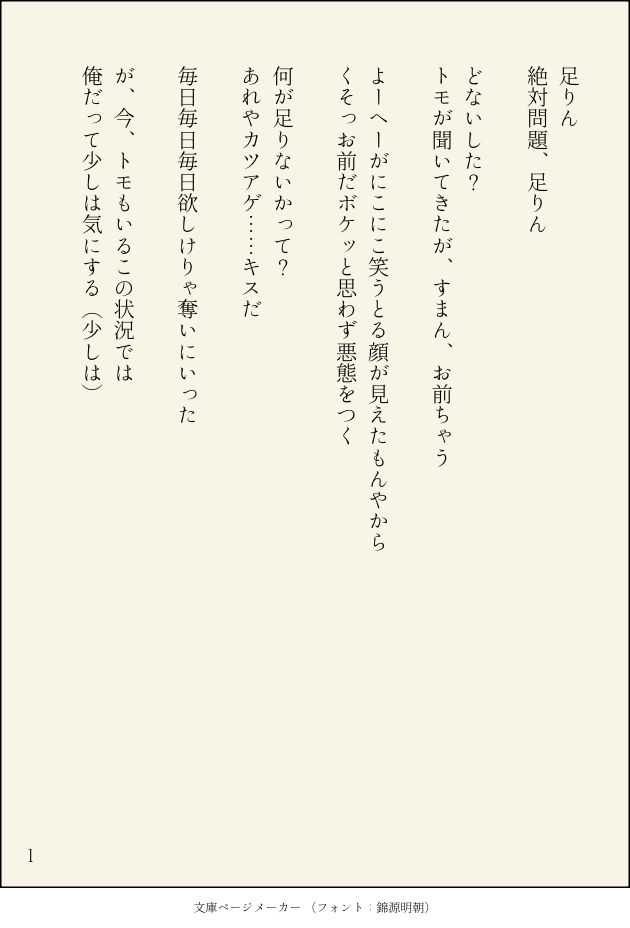 足りん
絶対問題、足りん

どないした?
トモが聞いてきたが、すまん、お前ちゃう

よーへーがにこにこ笑うとる顔が見えたもんやから
くそっお前だボケッと思わず悪態をつく

何が足りないかって?
あれやカツアゲ……キスだ

毎日毎日毎日欲しけりゃ奪いにいった

が、今、トモもいるこの状況では
俺だって少しは気にする(少しは)

1

文庫ページメーカー(フォント:錦源明朝)